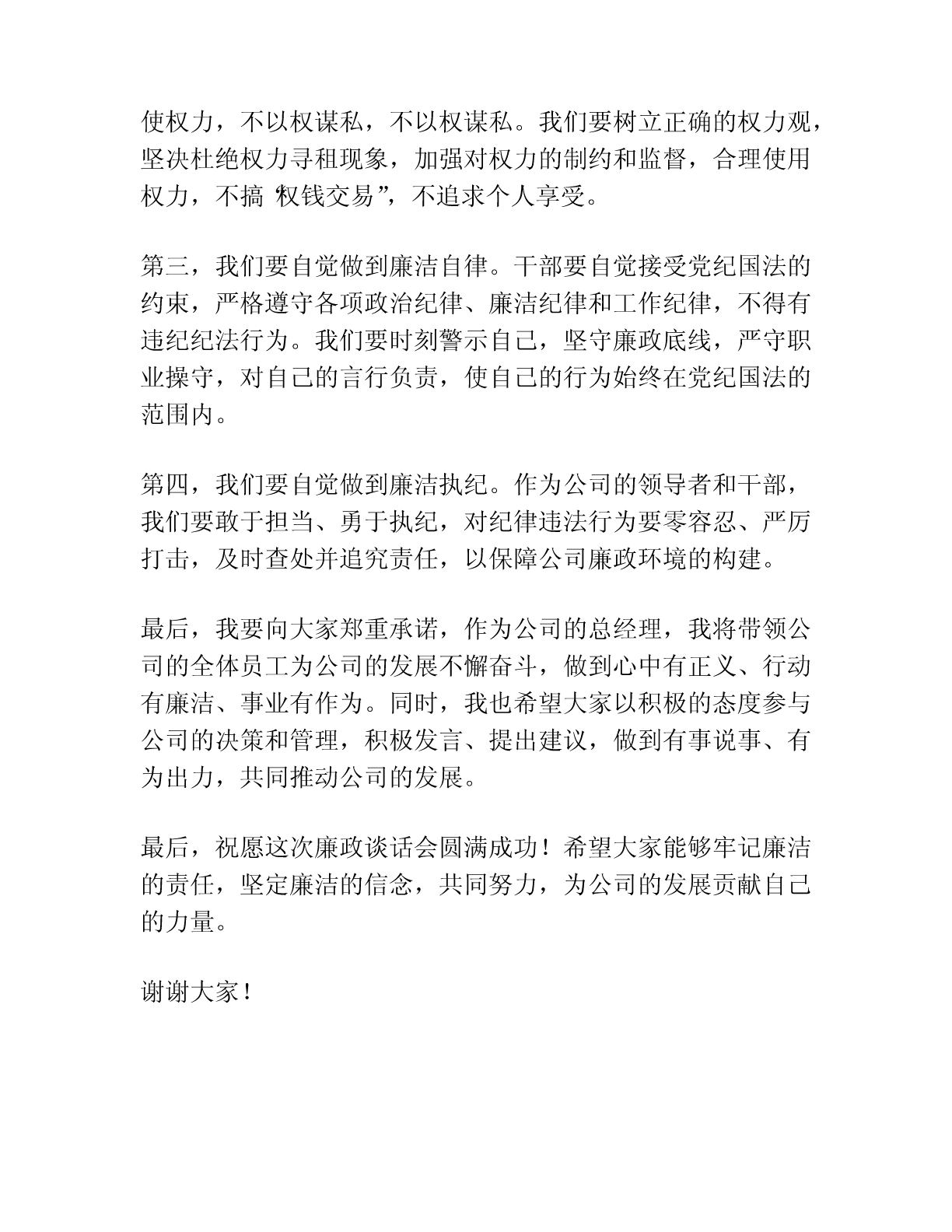 使权力，不以权谋私，不以权谋私。我们要树立正确的权力观，坚决杜绝权力寻租现象，加强对权力的制约和监督，合理使用权力，不搞“权钱交易”，不追求个人享受。

第三，我们要自觉做到廉洁自律。干部要自觉接受党纪国法的约束，严格遵守各项政治纪律、廉洁纪律和工作纪律，不得有违纪纪法行为。我们要时刻警示自己，坚守廉政底线，严守职业操守，对自己的言行负责，使自己的行为始终在党纪国法的范围内。

第四，我们要自觉做到廉洁执纪。作为公司的领导者和干部，我们要敢于担当、勇于执纪，对纪律违法行为要零容忍、严厉打击，及时查处并追究责任，以保障公司廉政环境的构建。

最后，我要向大家郑重承诺，作为公司的总经理，我将带领公司的全体员工为公司的发展不懈奋斗，做到心中有正义、行动有廉洁、事业有作为。同时，我也希望大家以积极的态度参与公司的决策和管理，积极发言、提出建议，做到有事说事、有为出力，共同推动公司的发展。

最后，祝愿这次廉政谈话会圆满成功！希望大家能够牢记廉洁的责任，坚定廉洁的信念，共同努力，为公司的发展贡献自己的力量。

谢谢大家！